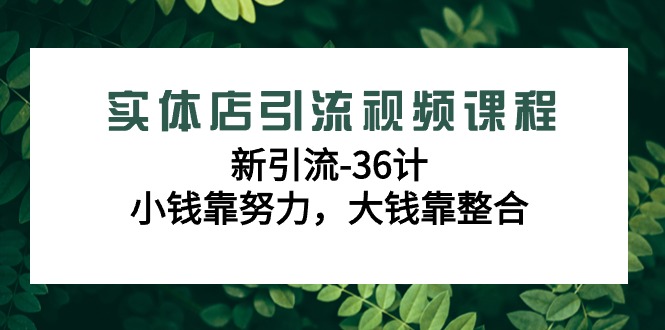 实体店引流视频课程

新引流-36计

小钱靠努力，大钱靠整合